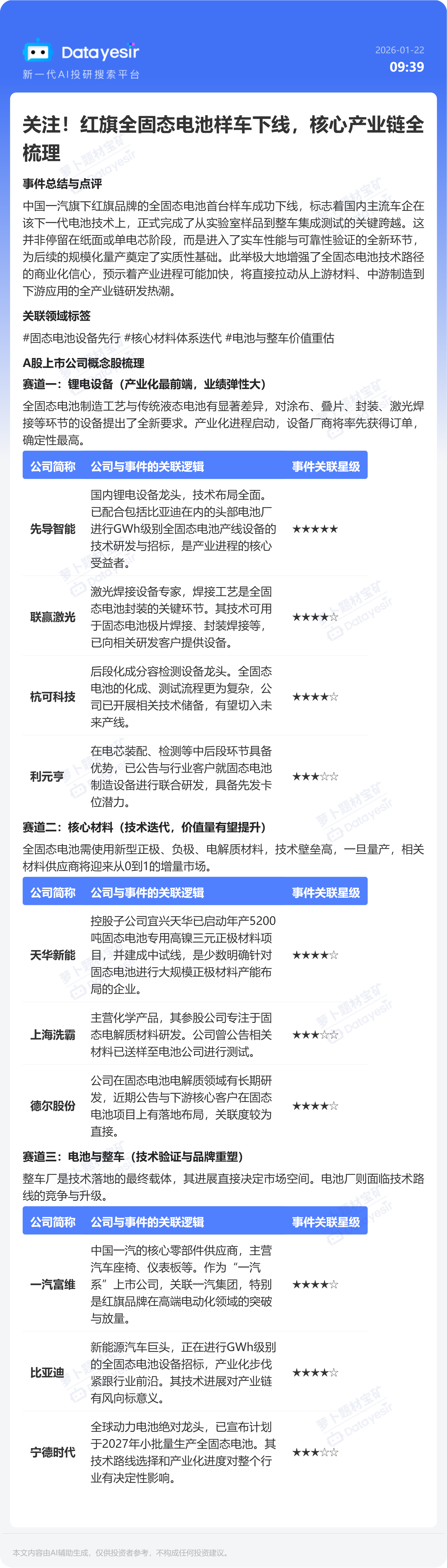 Datayesir
新一代AI投研搜索平台

2026-01-22
09:39

关注！红旗全固态电池样车下线，核心产业链全梳理

事件总结与点评

中国一汽旗下红旗品牌的全固态电池首台样车成功下线，标志着国内主流车企在该下一代电池技术上，正式完成了从实验室样品到整车集成测试的关键跨越。这并非停留在纸面或单电芯阶段，而是进入了实车性能与可靠性验证的全新环节，为后续的规模化量产奠定了实质性基础。此举极大地增强了全固态电池技术路径的商业化信心，预示着产业进程可能加快，将直接拉动从上游材料、中游制造到下游应用的全产业链研发热潮。

关联领域标签

#固态电池设备先行 #核心材料体系迭代 #电池与整车价值重估

A股上市公司概念股梳理

赛道一：锂电设备（产业化最前端，业绩弹性大）

全固态电池制造工艺与传统液态电池有显著差异，对涂布、叠片、封装、激光焊接等环节的设备提出了全新要求。产业化进程启动，设备厂商将率先获得订单，确定性最高。

| 公司简称 | 公司与事件的关联逻辑 | 事件关联星级 |
|---|---|---|
| 先导智能 | 国内锂电设备龙头，技术布局全面。已配合包括比亚迪在内的头部电池厂进行GWh级别全固态电池产线设备的技术研发与招标，是产业进程的核心受益者。 | ★★★★★ |
| 联赢激光 | 激光焊接设备专家，焊接工艺是全固态电池封装的关键环节。其技术可用于固态电池极片焊接、封装焊接等，已向相关研发客户提供设备。 | ★★★★☆ |
| 杭可科技 | 后段化成分容检测设备龙头。全固态电池的化成、测试流程更为复杂，公司已开展相关技术储备，有望切入未来产线。 | ★★★★☆ |
| 利元亨 | 在电芯装配、检测等中后段环节具备优势，已公告与行业客户就固态电池制造设备进行联合研发，具备先发卡位潜力。 | ★★★☆☆ |

赛道二：核心材料（技术迭代，价值量有望提升）

全固态电池需使用新型正极、负极、电解质材料，技术壁垒高，一旦量产，相关材料供应商将迎来从0到1的增量市场。

| 公司简称 | 公司与事件的关联逻辑 | 事件关联星级 |
|---|---|---|
| 天华新能 | 控股子公司宜兴天华已启动年产5200吨固态电池专用高镍三元正极材料项目，并建成中试线，是少数明确针对固态电池进行大规模正极材料产能布局的企业。 | ★★★★☆ |
| 上海洗霸 | 主营化学产品，其参股公司专注于固态电解质材料研发。公司曾公告相关材料已送样至电池公司进行测试。 | ★★★☆☆ |
| 德尔股份 | 公司在固态电池电解质领域有长期研发，近期公告与下游核心客户在固态电池项目上有落地布局，关联度较为直接。 | ★★★★☆ |

赛道三：电池与整车（技术验证与品牌重塑）

整车厂是技术落地的最终载体，其进展直接决定市场空间。电池厂则面临技术路线的竞争与升级。

| 公司简称 | 公司与事件的关联逻辑 | 事件关联星级 |
|---|---|---|
| 一汽富维 | 中国一汽的核心零部件供应商，主营汽车座椅、仪表板等。作为“一汽系”上市公司，关联一汽集团，特别是红旗品牌在高端电动化领域的突破与放量。 | ★★★★☆ |
| 比亚迪 | 新能源汽车巨头，正在进行GWh级别的全固态电池设备招标，产业化步伐紧跟行业前沿。其技术进展对产业链有风向标意义。 | ★★★★☆ |
| 宁德时代 | 全球动力电池绝对龙头，已宣布计划于2027年小批量生产全固态电池。其技术路线选择和产业化进度对整个行业有决定性影响。 | ★★★☆☆ |

本文内容由AI辅助生成，仅供投资者参考，不构成任何投资建议。

萝卜题材宝矿 Datayesir